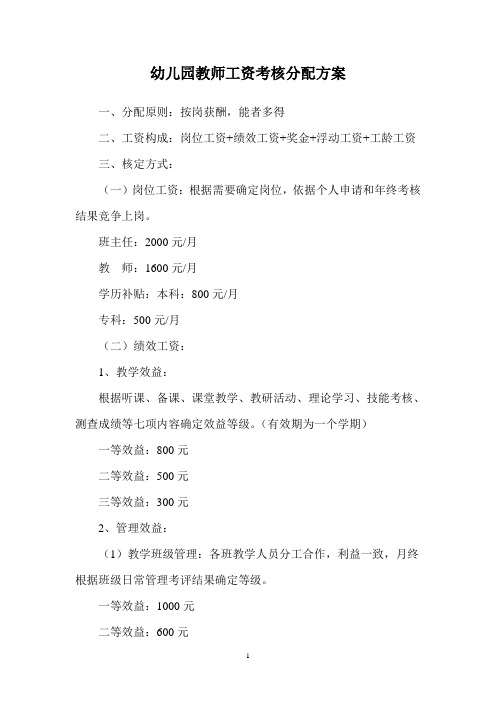 幼儿园教师工资考核分配方案

一、分配原则：按岗获酬，能者多得

二、工资构成：岗位工资+绩效工资+奖金+浮动工资+工龄工资

三、核定方式：

（一）岗位工资：根据需要确定岗位，依据个人申请和年终考核结果竞争上岗。

班主任：2000 元/月

教　师：1600 元/月

学历补贴：本科：800 元/月

专科：500 元/月

（二）绩效工资：

1、教学效益：

根据听课、备课、课堂教学、教研活动、理论学习、技能考核、测查成绩等七项内容确定效益等级。（有效期为一个学期）

一等效益：800 元

二等效益：500 元

三等效益：300 元

2、管理效益：

（1）教学班级管理：各班教学人员分工合作，利益一致，月终根据班级日常管理考评结果确定等级。

一等效益：1000 元

二等效益：600 元

1